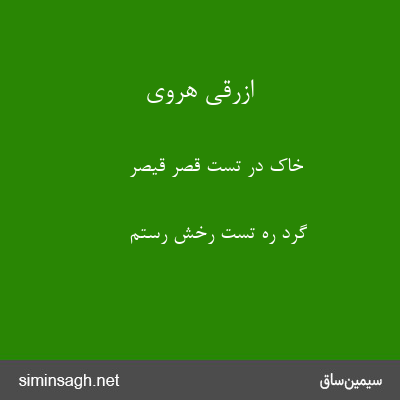 ازرقی هروی

خاک در تست قصر قیصر

گرد ره تست رخش رستم

siminsagh.net

سیمین‌ساق